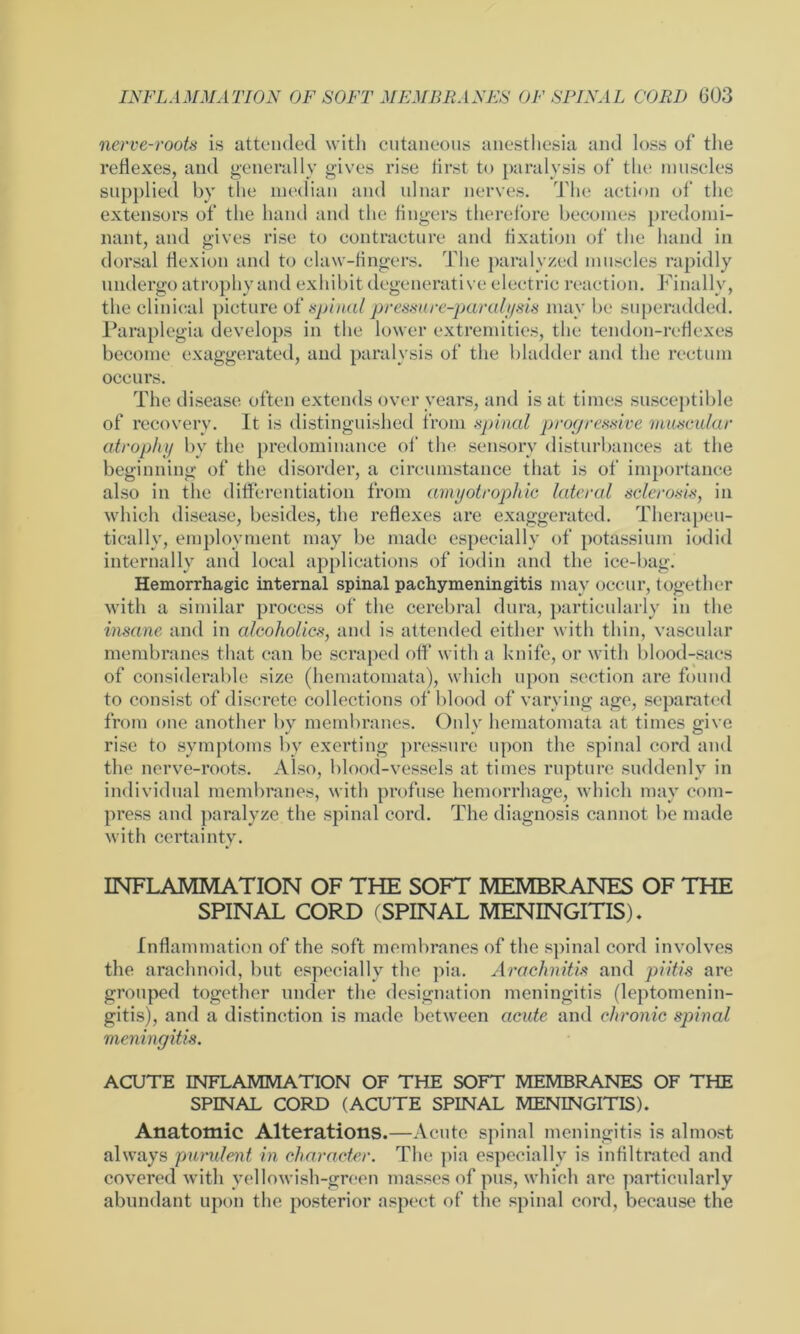 INFLAMMATION OF SOFT MEMBRANES OF SPINAL CORD 603

nerve-roots is attended with cutaneous anesthesia and loss of the reflexes, and generally gives rise first to paralysis of the muscles supplied by the median and ulnar nerves. The action of the extensors of the hand and the fingers therefore becomes predominant, and gives rise to contracture and fixation of the hand in dorsal flexion and to claw-fingers. The paralyzed muscles rapidly undergo atrophy and exhibit degenerative electric reaction. Finally, the clinical picture of spinal pressure-paralysis may be superadded. Paraplegia develops in the lower extremities, the tendon-reflexes become exaggerated, and paralysis of the bladder and the rectum occurs.

The disease often extends over years, and is at times susceptible of recovery. It is distinguished from spinal progressive muscular atrophy by the predominance of the sensory disturbances at the beginning of the disorder, a circumstance that is of importance also in the differentiation from amyotrophic lateral sclerosis, in which disease, besides, the reflexes are exaggerated. Therapeutically, employment may be made especially of potassium iodid internally and local applications of iodin and the ice-bag.

Hemorrhagic internal spinal pachymeningitis may occur, together with a similar process of the cerebral dura, particularly in the insane and in alcoholics, and is attended either with thin, vascular membranes that can be scraped off with a knife, or with blood-sacs of considerable size (hematomata), which upon section are found to consist of discrete collections of blood of varying age, separated from one another by membranes. Only hematomata at times give rise to symptoms by exerting pressure upon the spinal cord and the nerve-roots. Also, blood-vessels at times rupture suddenly in individual membranes, with profuse hemorrhage, which may compress and paralyze the spinal cord. The diagnosis cannot be made with certainty.

INFLAMMATION OF THE SOFT MEMBRANES OF THE SPINAL CORD (SPINAL MENINGITIS).

Inflammation of the soft membranes of the spinal cord involves the arachnoid, but especially the pia. Arachnitis and piitis are grouped together under the designation meningitis (leptomeningitis), and a distinction is made between acute and chronic spinal meningitis.

ACUTE INFLAMMATION OF THE SOFT MEMBRANES OF THE SPINAL CORD (ACUTE SPINAL MENINGITIS).

Anatomic Alterations.—Acute spinal meningitis is almost always purulent in character. The pia especially is infiltrated and covered with yellowish-green masses of pus, which are particularly abundant upon the posterior aspect of the spinal cord, because the